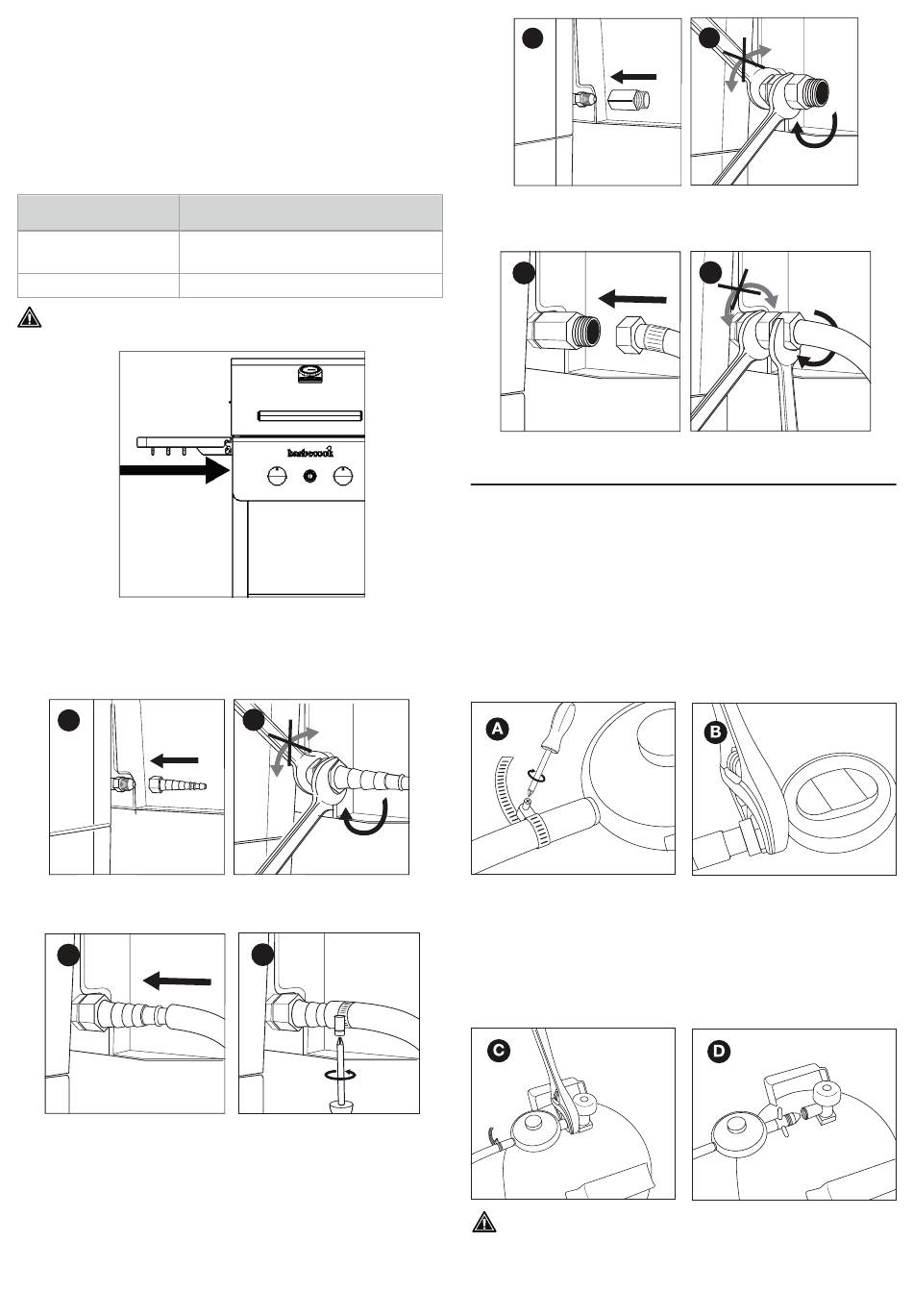 barbecook

A

B

C

D